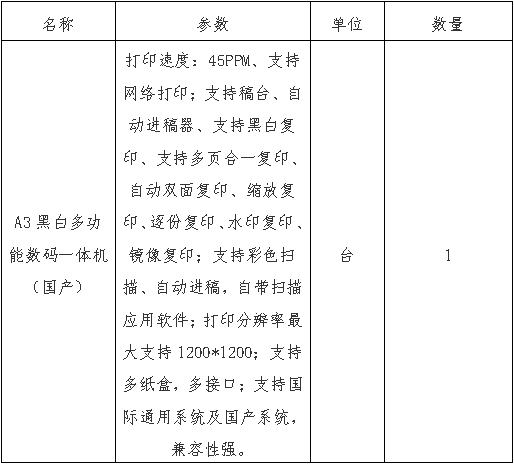 | 名称 | 参数 | 单位 | 数量 |
|---|---|---|---|
| A3黑白多功能数码一体机（国产） | 打印速度：45PPM、支持网络打印；支持稿台、自动进稿器、支持黑白复印、支持多页合一复印、自动双面复印、缩放复印、逐份复印、水印复印、镜像复印；支持彩色扫描、自动进稿，自带扫描应用软件；打印分辨率最大支持1200*1200；支持多纸盒，多接口；支持国际通用系统及国产系统，兼容性强。 | 台 | 1 |